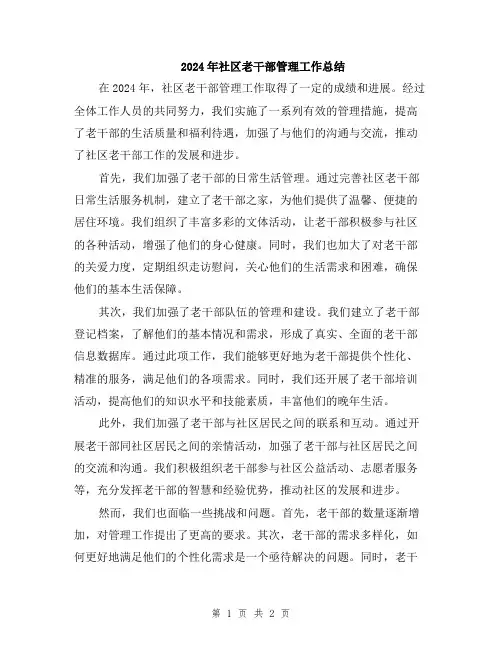 2024年社区老干部管理工作总结

在2024年，社区老干部管理工作取得了一定的成绩和进展。经过全体工作人员的共同努力，我们实施了一系列有效的管理措施，提高了老干部的生活质量和福利待遇，加强了与他们的沟通与交流，推动了社区老干部工作的发展和进步。

首先，我们加强了老干部的日常生活管理。通过完善社区老干部日常生活服务机制，建立了老干部之家，为他们提供了温馨、便捷的居住环境。我们组织了丰富多彩的文体活动，让老干部积极参与社区的各种活动，增强了他们的身心健康。同时，我们也加大了对老干部的关爱力度，定期组织走访慰问，关心他们的生活需求和困难，确保他们的基本生活保障。

其次，我们加强了老干部队伍的管理和建设。我们建立了老干部登记档案，了解他们的基本情况和需求，形成了真实、全面的老干部信息数据库。通过此项工作，我们能够更好地为老干部提供个性化、精准的服务，满足他们的各项需求。同时，我们还开展了老干部培训活动，提高他们的知识水平和技能素质，丰富他们的晚年生活。

此外，我们加强了老干部与社区居民之间的联系和互动。通过开展老干部同社区居民之间的亲情活动，加强了老干部与社区居民之间的交流和沟通。我们积极组织老干部参与社区公益活动、志愿者服务等，充分发挥老干部的智慧和经验优势，推动社区的发展和进步。

然而，我们也面临一些挑战和问题。首先，老干部的数量逐渐增加，对管理工作提出了更高的要求。其次，老干部的需求多样化，如何更好地满足他们的个性化需求是一个亟待解决的问题。同时，老干

第 1 页 共 2 页